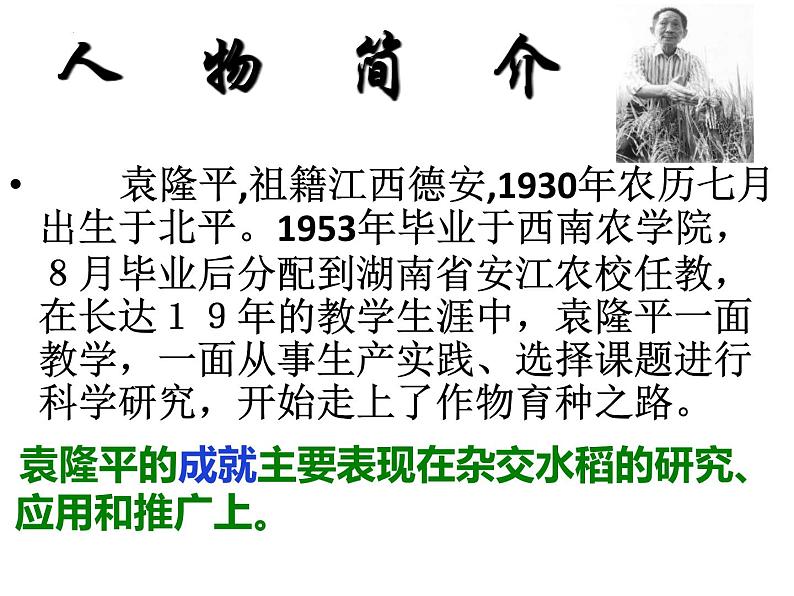 人 物 简 介

• 袁隆平,祖籍江西德安,1930年农历七月出生于北平。1953年毕业于西南农学院，８月毕业后分配到湖南省安江农校任教，在长达１９年的教学生涯中，袁隆平一面教学，一面从事生产实践、选择课题进行科学研究，开始走上了作物育种之路。

袁隆平的成就主要表现在杂交水稻的研究、应用和推广上。